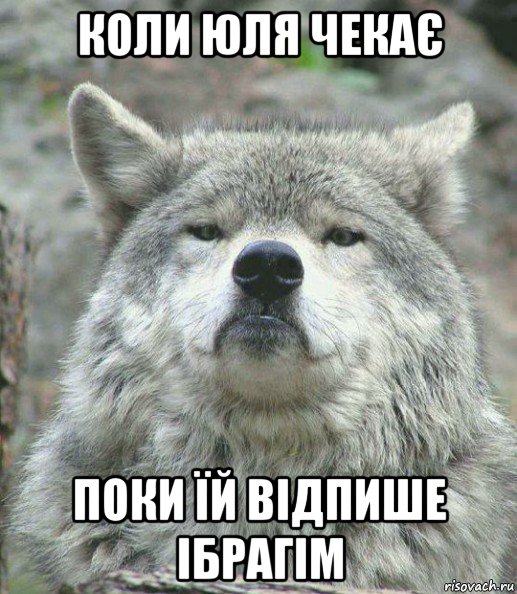 КОЛИ ЮЛЯ ЧЕКАЄ

ПОКИ ЇЙ ВІДПИШЕ ІБРАГІМ

risovach.ru